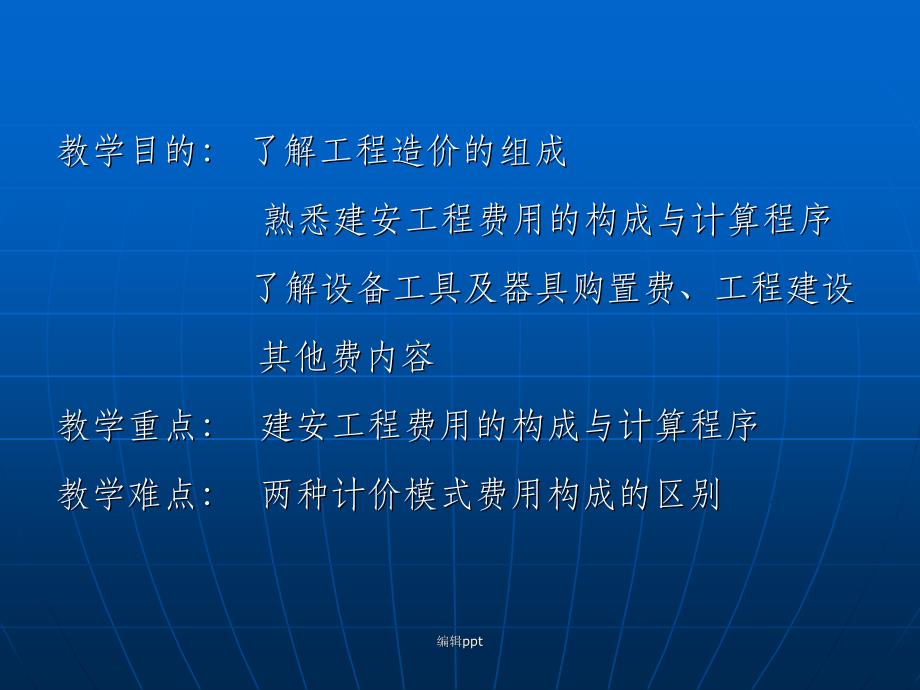 教学目的： 了解工程造价的组成

熟悉建安工程费用的构成与计算程序

了解设备工具及器具购置费、工程建设其他费内容

教学重点： 建安工程费用的构成与计算程序

教学难点： 两种计价模式费用构成的区别

编辑ppt